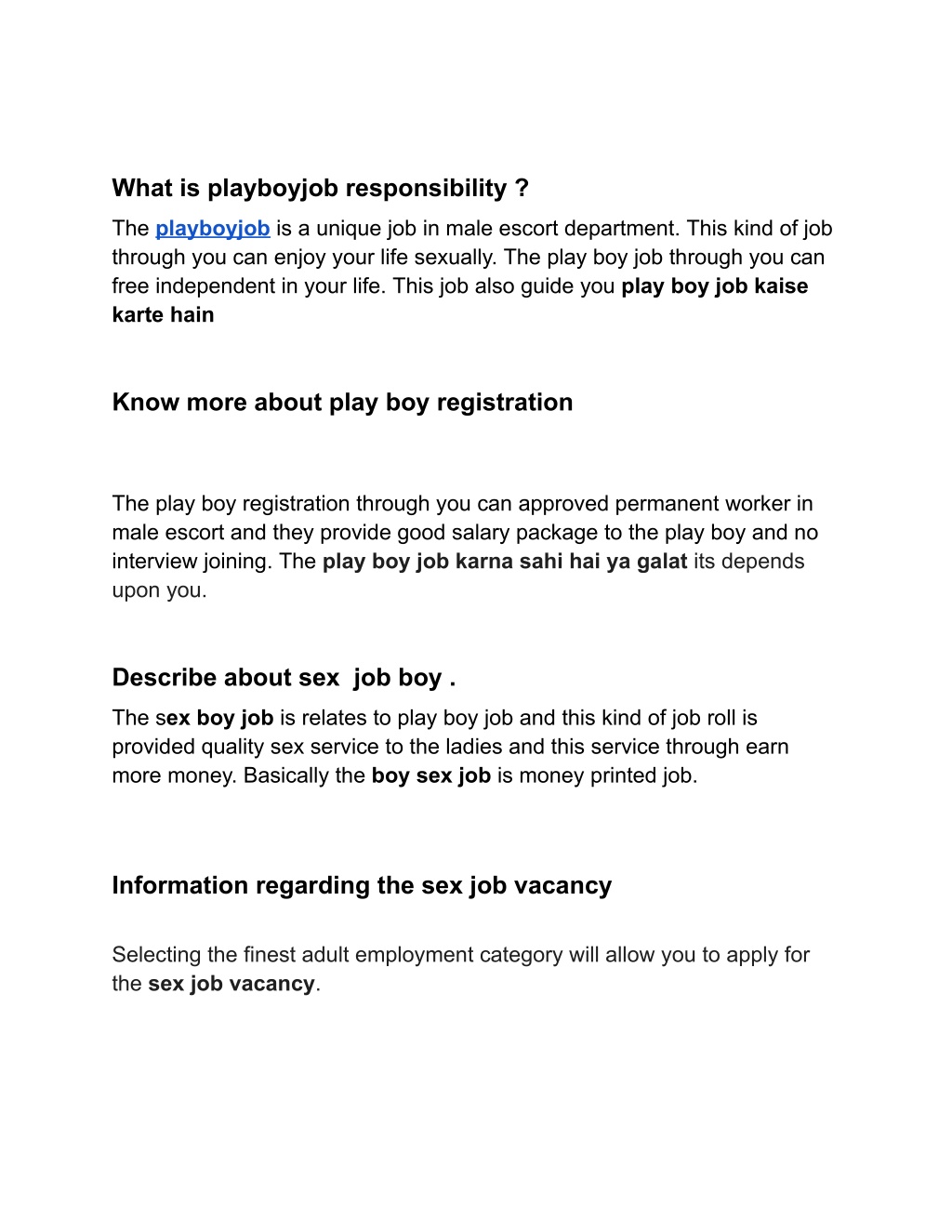 What is playboyjob responsibility ?

The playboyjob is a unique job in male escort department. This kind of job through you can enjoy your life sexually. The play boy job through you can free independent in your life. This job also guide you play boy job kaise karte hain

Know more about play boy registration

The play boy registration through you can approved permanent worker in male escort and they provide good salary package to the play boy and no interview joining. The play boy job karna sahi hai ya galat its depends upon you.

Describe about sex  job boy .

The sex boy job is relates to play boy job and this kind of job roll is provided quality sex service to the ladies and this service through earn more money. Basically the boy sex job is money printed job.

Information regarding the sex job vacancy

Selecting the finest adult employment category will allow you to apply for the sex job vacancy.